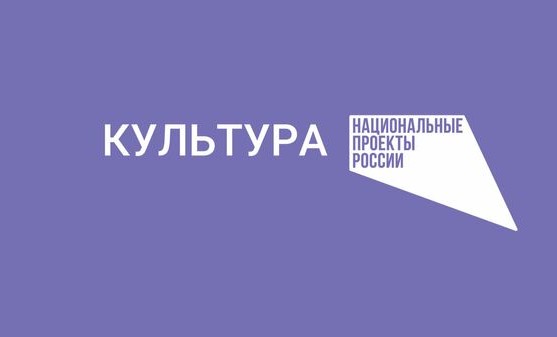 КУЛЬТУРА

НАЦИОНАЛЬНЫЕ
ПРОЕКТЫ
РОССИИ